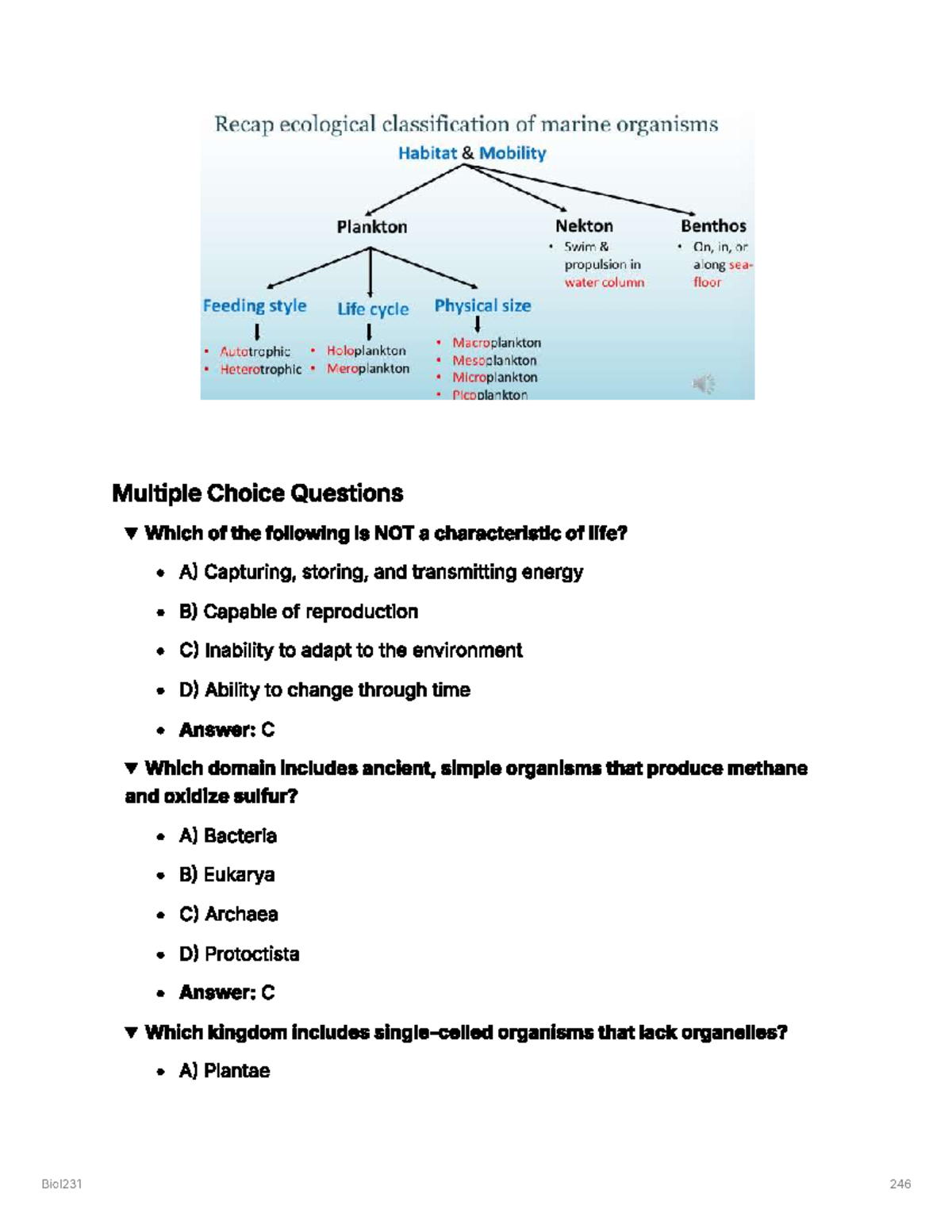 Recap ecological classification of marine organisms

Habitat & Mobility

Plankton

Nekton
• Swim & propulsion in water column

Benthos
• On, in, or along sea-floor

Feeding style
• Autotrophic
• Heterotrophic

Life cycle
• Holoplankton
• Meroplankton

Physical size
• Macroplankton
• Mesoplankton
• Microplankton
• Picoplankton

Multiple Choice Questions

▼ Which of the following is NOT a characteristic of life?

• A) Capturing, storing, and transmitting energy
• B) Capable of reproduction
• C) Inability to adapt to the environment
• D) Ability to change through time
• Answer: C

▼ Which domain includes ancient, simple organisms that produce methane and oxidize sulfur?

• A) Bacteria
• B) Eukarya
• C) Archaea
• D) Protoctista
• Answer: C

▼ Which kingdom includes single-celled organisms that lack organelles?

• A) Plantae

Biol231

246